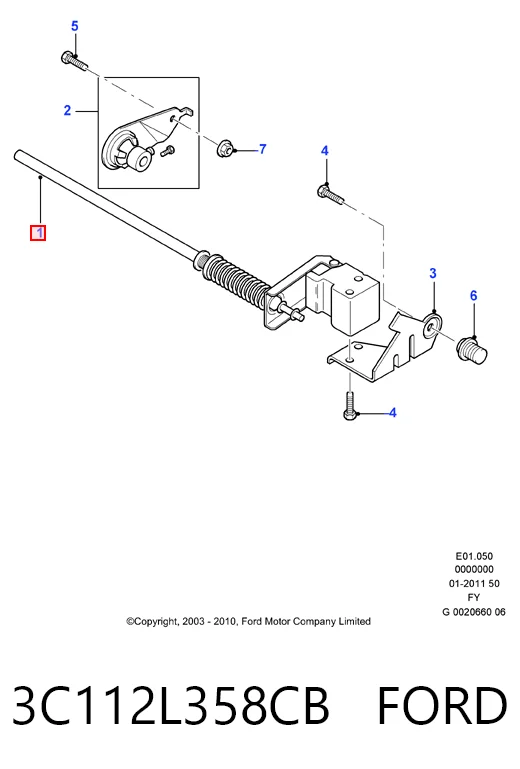 5

2

7

4

1

3

6

4

E01.050
0000000
01-2011 50
FY
G 0020660 06

©Copyright, 2003 - 2010, Ford Motor Company Limited

3C112L358CB FORD